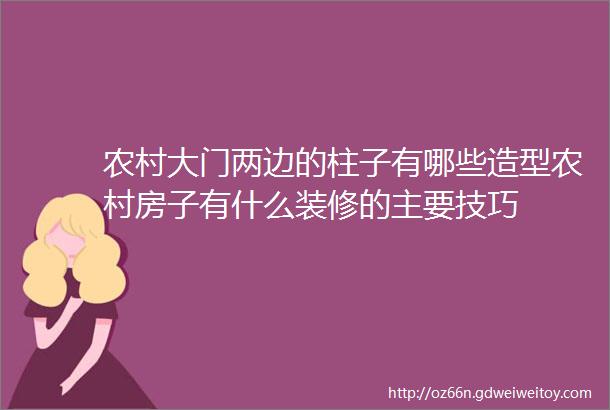 农村大门两边的柱子有哪些造型农村房子有什么装修的主要技巧

http://oz66n.gdweiweitoy.com